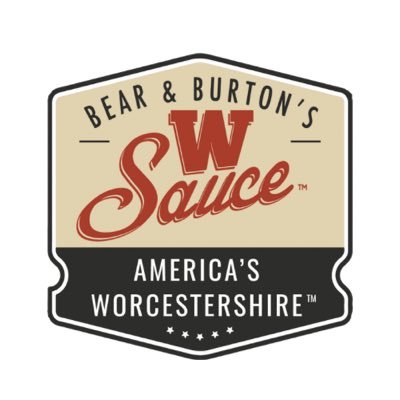 BEAR & BURTON'S
W
Sauce™
AMERICA'S
WORCESTERSHIRE™